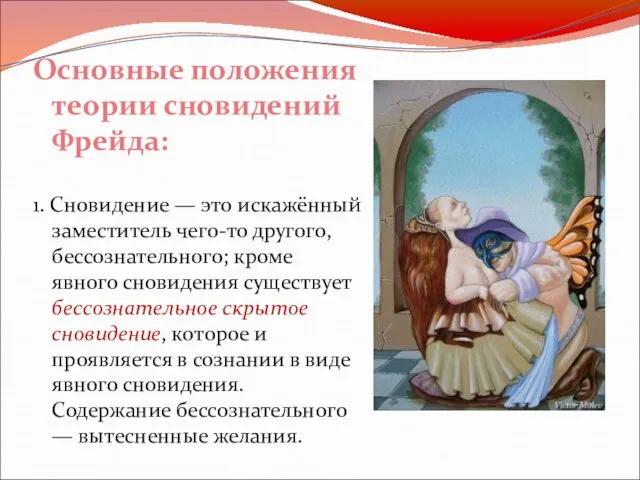 Основные положения теории сновидений Фрейда:

1. Сновидение — это искажённый заместитель чего-то другого, бессознательного; кроме явного сновидения существует бессознательное скрытое сновидение, которое и проявляется в сознании в виде явного сновидения. Содержание бессознательного — вытесненные желания.

Victor Molev